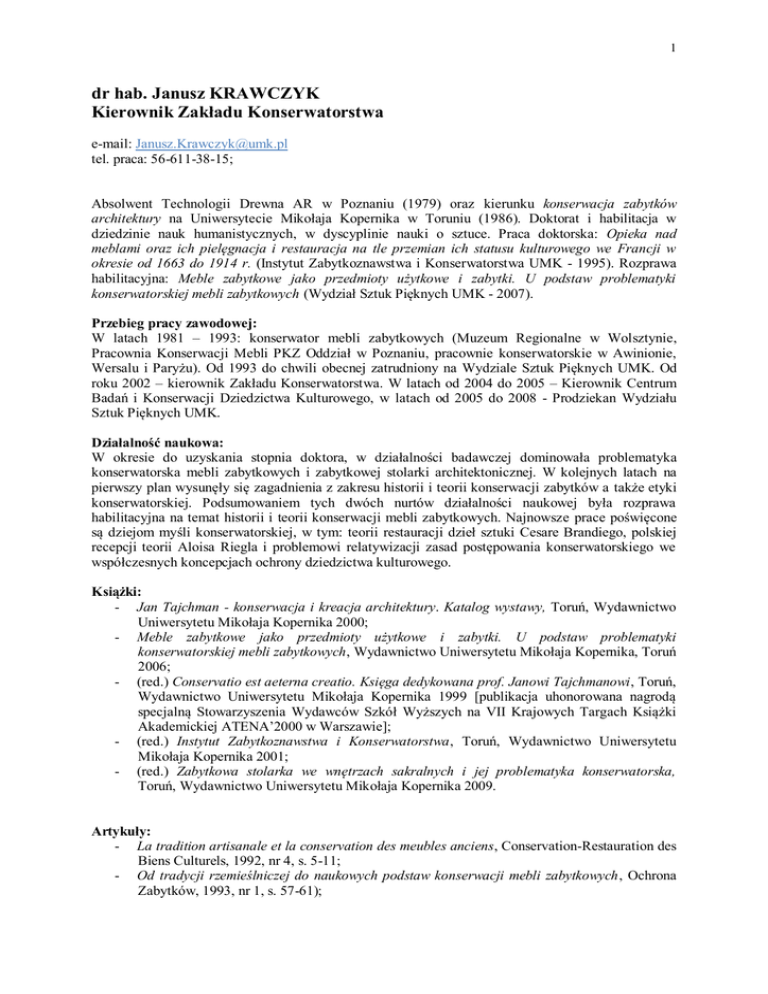 1

dr hab. Janusz KRAWCZYK
Kierownik Zakładu Konserwatorstwa

e-mail: Janusz.Krawczyk@umk.pl
tel. praca: 56-611-38-15;

Absolwent Technologii Drewna AR w Poznaniu (1979) oraz kierunku konserwacja zabytków architektury na Uniwersytecie Mikołaja Kopernika w Toruniu (1986). Doktorat i habilitacja w dziedzinie nauk humanistycznych, w dyscyplinie nauki o sztuce. Praca doktorska: Opieka nad meblami oraz ich pielęgnacja i restauracja na tle przemian ich statusu kulturowego we Francji w okresie od 1663 do 1914 r. (Instytut Zabytkoznawstwa i Konserwatorstwa UMK - 1995). Rozprawa habilitacyjna: Meble zabytkowe jako przedmioty użytkowe i zabytki. U podstaw problematyki konserwatorskiej mebli zabytkowych (Wydział Sztuk Pięknych UMK - 2007).

Przebieg pracy zawodowej:
W latach 1981 – 1993: konserwator mebli zabytkowych (Muzeum Regionalne w Wolsztynie, Pracownia Konserwacji Mebli PKZ Oddział w Poznaniu, pracownie konserwatorskie w Awinionie, Wersalu i Paryżu). Od 1993 do chwili obecnej zatrudniony na Wydziale Sztuk Pięknych UMK. Od roku 2002 – kierownik Zakładu Konserwatorstwa. W latach od 2004 do 2005 – Kierownik Centrum Badań i Konserwacji Dziedzictwa Kulturowego, w latach od 2005 do 2008 - Prodziekan Wydziału Sztuk Pięknych UMK.

Działalność naukowa:
W okresie do uzyskania stopnia doktora, w działalności badawczej dominowała problematyka konserwatorska mebli zabytkowych i zabytkowej stolarki architektonicznej. W kolejnych latach na pierwszy plan wysunęły się zagadnienia z zakresu historii i teorii konserwacji zabytków a także etyki konserwatorskiej. Podsumowaniem tych dwóch nurtów działalności naukowej była rozprawa habilitacyjna na temat historii i teorii konserwacji mebli zabytkowych. Najnowsze prace poświęcone są dziejom myśli konserwatorskiej, w tym: teorii restauracji dzieł sztuki Cesare Brandiego, polskiej recepcji teorii Aloisa Riegla i problemowi relatywizacji zasad postępowania konserwatorskiego we współczesnych koncepcjach ochrony dziedzictwa kulturowego.

Książki:
- Jan Tajchman - konserwacja i kreacja architektury. Katalog wystawy, Toruń, Wydawnictwo Uniwersytetu Mikołaja Kopernika 2000;
- Meble zabytkowe jako przedmioty użytkowe i zabytki. U podstaw problematyki konserwatorskiej mebli zabytkowych, Wydawnictwo Uniwersytetu Mikołaja Kopernika, Toruń 2006;
- (red.) Conservatio est aeterna creatio. Księga dedykowana prof. Janowi Tajchmanowi, Toruń, Wydawnictwo Uniwersytetu Mikołaja Kopernika 1999 [publikacja uhonorowana nagrodą specjalną Stowarzyszenia Wydawców Szkół Wyższych na VII Krajowych Targach Książki Akademickiej ATENA'2000 w Warszawie];
- (red.) Instytut Zabytkoznawstwa i Konserwatorstwa, Toruń, Wydawnictwo Uniwersytetu Mikołaja Kopernika 2001;
- (red.) Zabytkowa stolarka we wnętrzach sakralnych i jej problematyka konserwatorska, Toruń, Wydawnictwo Uniwersytetu Mikołaja Kopernika 2009.

Artykuły:
- La tradition artisanale et la conservation des meubles anciens, Conservation-Restauration des Biens Culturels, 1992, nr 4, s. 5-11;
- Od tradycji rzemieślniczej do naukowych podstaw konserwacji mebli zabytkowych, Ochrona Zabytków, 1993, nr 1, s. 57-61);